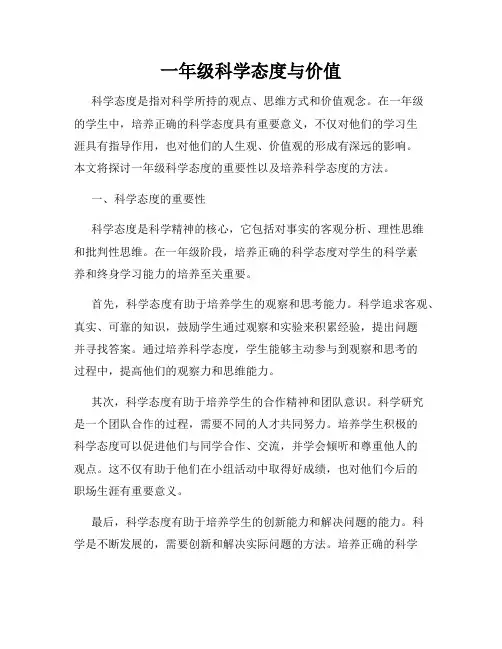 一年级科学态度与价值

科学态度是指对科学所持的观点、思维方式和价值观念。在一年级的学生中，培养正确的科学态度具有重要意义，不仅对他们的学习生涯具有指导作用，也对他们的人生观、价值观的形成有深远的影响。本文将探讨一年级科学态度的重要性以及培养科学态度的方法。

一、科学态度的重要性

科学态度是科学精神的核心，它包括对事实的客观分析、理性思维和批判性思维。在一年级阶段，培养正确的科学态度对学生的科学素养和终身学习能力的培养至关重要。

首先，科学态度有助于培养学生的观察和思考能力。科学追求客观、真实、可靠的知识，鼓励学生通过观察和实验来积累经验，提出问题并寻找答案。通过培养科学态度，学生能够主动参与到观察和思考的过程中，提高他们的观察力和思维能力。

其次，科学态度有助于培养学生的合作精神和团队意识。科学研究是一个团队合作的过程，需要不同的人才共同努力。培养学生积极的科学态度可以促进他们与同学合作、交流，并学会倾听和尊重他人的观点。这不仅有助于他们在小组活动中取得好成绩，也对他们今后的职场生涯有重要意义。

最后，科学态度有助于培养学生的创新能力和解决问题的能力。科学是不断发展的，需要创新和解决实际问题的方法。培养正确的科学